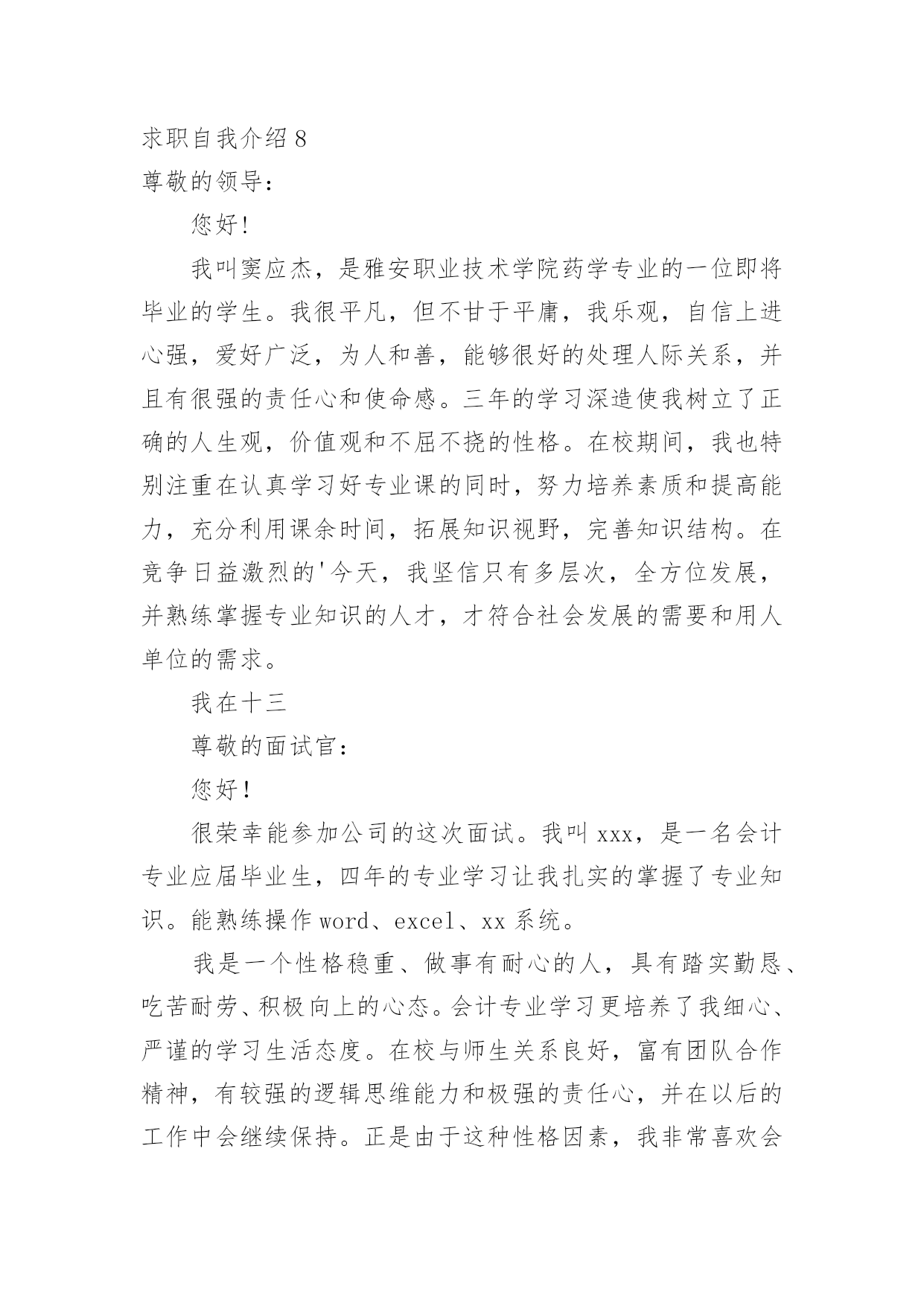 求职自我介绍 8

尊敬的领导：

您好！

我叫窦应杰，是雅安职业技术学院药学专业的一位即将毕业的学生。我很平凡，但不甘于平庸，我乐观，自信上进心强，爱好广泛，为人和善，能够很好的处理人际关系，并且有很强的责任心和使命感。三年的学习深造使我树立了正确的人生观，价值观和不屈不挠的性格。在校期间，我也特别注重在认真学习好专业课的同时，努力培养素质和提高能力，充分利用课余时间，拓展知识视野，完善知识结构。在竞争日益激烈的'今天，我坚信只有多层次，全方位发展，并熟练掌握专业知识的人才，才符合社会发展的需要和用人单位的需求。

我在十三

尊敬的面试官：

您好！

很荣幸能参加公司的这次面试。我叫 xxx，是一名会计专业应届毕业生，四年的专业学习让我扎实的掌握了专业知识。能熟练操作 word、excel、xx 系统。

我是一个性格稳重、做事有耐心的人，具有踏实勤恳、吃苦耐劳、积极向上的心态。会计专业学习更培养了我细心、严谨的学习生活态度。在校与师生关系良好，富有团队合作精神，有较强的逻辑思维能力和极强的责任心，并在以后的工作中会继续保持。正是由于这种性格因素，我非常喜欢会